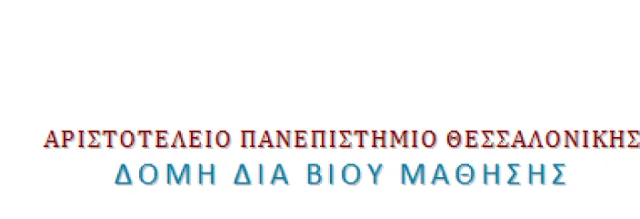 ΑΡΙΣΤΟΤΕΛΕΙΟ ΠΑΝΕΠΙΣΤΗΜΙΟ ΘΕΣΣΑΛΟΝΙΚΗΣ
ΔΟΜΗ ΔΙΑ ΒΙΟΥ ΜΑΘΗΣΗΣ